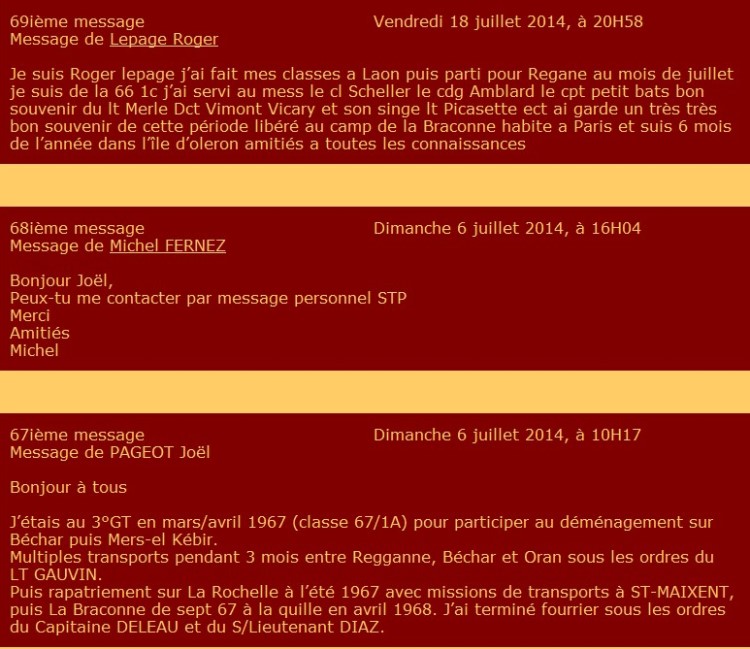 69ième message Vendredi 18 juillet 2014, à 20H58
Message de Lepage Roger

Je suis Roger lepage j'ai fait mes classes a Laon puis parti pour Regane au mois de juillet je suis de la 66 1c j'ai servi au mess le cl Scheller le cdg Amblard le cpt petit bats bon souvenir du lt Merle Dct Vimont Vicary et son singe lt Picasette ect ai garde un très très bon souvenir de cette période libéré au camp de la Braconne habite a Paris et suis 6 mois de l'année dans l'île d'oleron amitiés a toutes les connaissances

68ième message Dimanche 6 juillet 2014, à 16H04
Message de Michel FERNEZ

Bonjour Joël,
Peux-tu me contacter par message personnel STP
Merci
Amitiés
Michel

67ième message Dimanche 6 juillet 2014, à 10H17
Message de PAGEOT Joël

Bonjour à tous

J'étais au 3°GT en mars/avril 1967 (classe 67/1A) pour participer au déménagement sur Béchar puis Mers-el Kébir.
Multiples transports pendant 3 mois entre Regganne, Béchar et Oran sous les ordres du LT GAUVIN.
Puis rapatriement sur La Rochelle à l'été 1967 avec missions de transports à ST-MAIXENT, puis La Braconne de sept 67 à la quille en avril 1968. J'ai terminé fourrier sous les ordres du Capitaine DELEAU et du S/Lieutenant DIAZ.